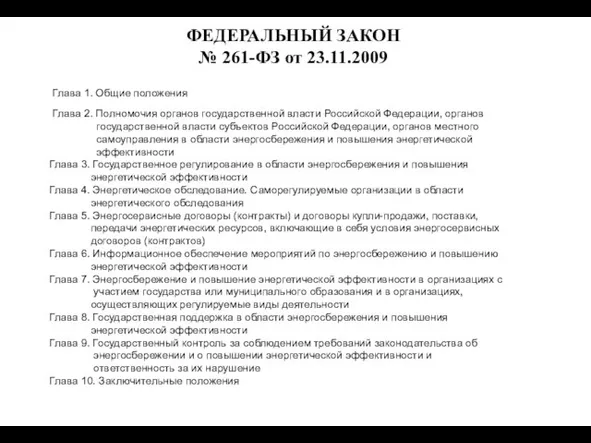 ФЕДЕРАЛЬНЫЙ ЗАКОН
№ 261-ФЗ от 23.11.2009

Глава 1. Общие положения

Глава 2. Полномочия органов государственной власти Российской Федерации, органов государственной власти субъектов Российской Федерации, органов местного самоуправления в области энергосбережения и повышения энергетической эффективности
Глава 3. Государственное регулирование в области энергосбережения и повышения энергетической эффективности
Глава 4. Энергетическое обследование. Саморегулируемые организации в области энергетического обследования
Глава 5. Энергосервисные договоры (контракты) и договоры купли-продажи, поставки, передачи энергетических ресурсов, включающие в себя условия энергосервисных договоров (контрактов)
Глава 6. Информационное обеспечение мероприятий по энергосбережению и повышению энергетической эффективности
Глава 7. Энергосбережение и повышение энергетической эффективности в организациях с участием государства или муниципального образования и в организациях, осуществляющих регулируемые виды деятельности
Глава 8. Государственная поддержка в области энергосбережения и повышения энергетической эффективности
Глава 9. Государственный контроль за соблюдением требований законодательства об энергосбережении и о повышении энергетической эффективности и ответственность за их нарушение
Глава 10. Заключительные положения